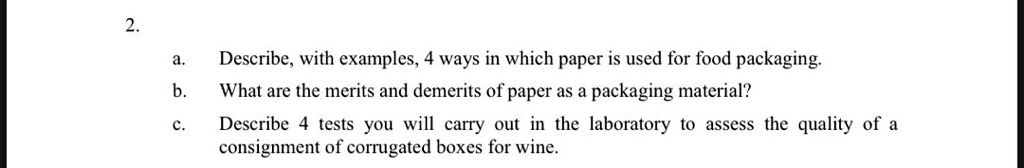 2.

a. Describe, with examples, 4 ways in which paper is used for food packaging.

b. What are the merits and demerits of paper as a packaging material?

c. Describe 4 tests you will carry out in the laboratory to assess the quality of a consignment of corrugated boxes for wine.